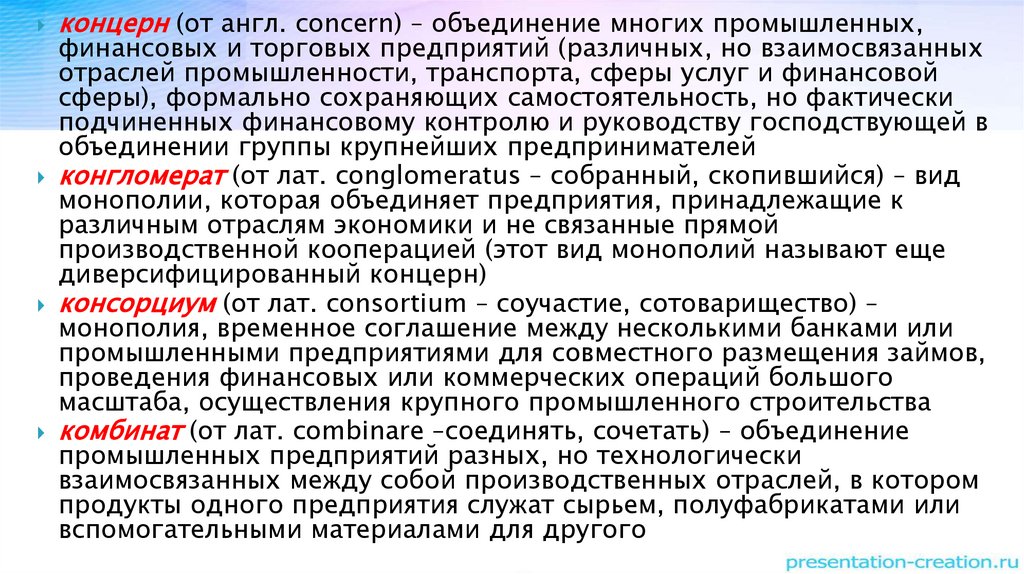 концерн (от англ. concern) – объединение многих промышленных, финансовых и торговых предприятий (различных, но взаимосвязанных отраслей промышленности, транспорта, сферы услуг и финансовой сферы), формально сохраняющих самостоятельность, но фактически подчиненных финансовому контролю и руководству господствующей в объединении группы крупнейших предпринимателей

конгломерат (от лат. conglomeratus – собранный, скопившийся) – вид монополии, которая объединяет предприятия, принадлежащие к различным отраслям экономики и не связанные прямой производственной кооперацией (этот вид монополий называют еще диверсифицированный концерн)

консорциум (от лат. consortium – соучастие, сотоварищество) – монополия, временное соглашение между несколькими банками или промышленными предприятиями для совместного размещения займов, проведения финансовых или коммерческих операций большого масштаба, осуществления крупного промышленного строительства

комбинат (от лат. combinare –соединять, сочетать) – объединение промышленных предприятий разных, но технологически взаимосвязанных между собой производственных отраслей, в котором продукты одного предприятия служат сырьем, полуфабрикатами или вспомогательными материалами для другого

presentation-creation.ru